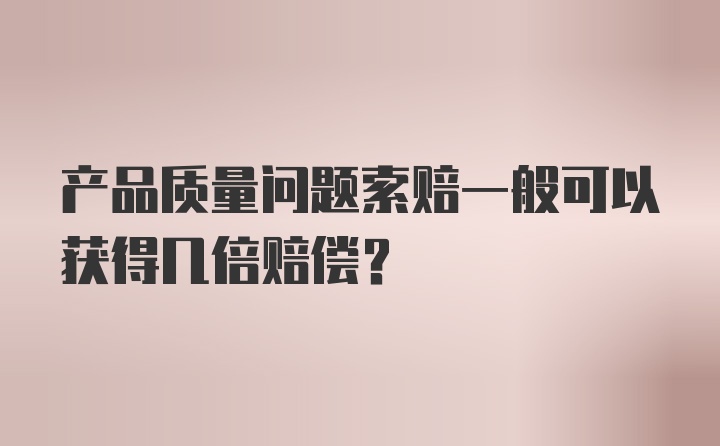 产品质量问题索赔一般可以获得几倍赔偿？